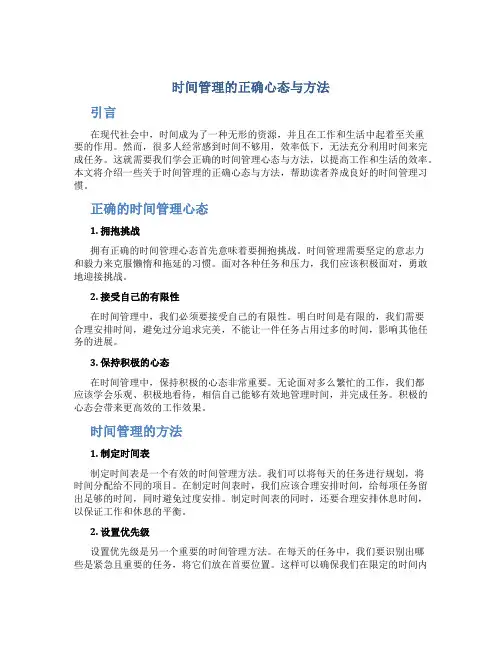 时间管理的正确心态与方法

引言

在现代社会中，时间成为了一种无形的资源，并且在工作和生活中起着至关重要的作用。然而，很多人经常感到时间不够用，效率低下，无法充分利用时间来完成任务。这就需要我们学会正确的时间管理心态与方法，以提高工作和生活的效率。本文将介绍一些关于时间管理的正确心态与方法，帮助读者养成良好的时间管理习惯。

正确的时间管理心态

1. 拥抱挑战

拥有正确的时间管理心态首先意味着要拥抱挑战。时间管理需要坚定的意志力和毅力来克服懒惰和拖延的习惯。面对各种任务和压力，我们应该积极面对，勇敢地迎接挑战。

2. 接受自己的有限性

在时间管理中，我们必须要接受自己的有限性。明白时间是有限的，我们需要合理安排时间，避免过分追求完美，不能让一件任务占用过多的时间，影响其他任务的进展。

3. 保持积极的心态

在时间管理中，保持积极的心态非常重要。无论面对多么繁忙的工作，我们都应该学会乐观、积极地看待，相信自己能够有效地管理时间，并完成任务。积极的心态会带来更高效的工作效果。

时间管理的方法

1. 制定时间表

制定时间表是一个有效的时间管理方法。我们可以将每天的任务进行规划，将时间分配给不同的项目。在制定时间表时，我们应该合理安排时间，给每项任务留出足够的时间，同时避免过度安排。制定时间表的同时，还要合理安排休息时间，以保证工作和休息的平衡。

2. 设置优先级

设置优先级是另一个重要的时间管理方法。在每天的任务中，我们要识别出哪些是紧急且重要的任务，将它们放在首要位置。这样可以确保我们在限定的时间内